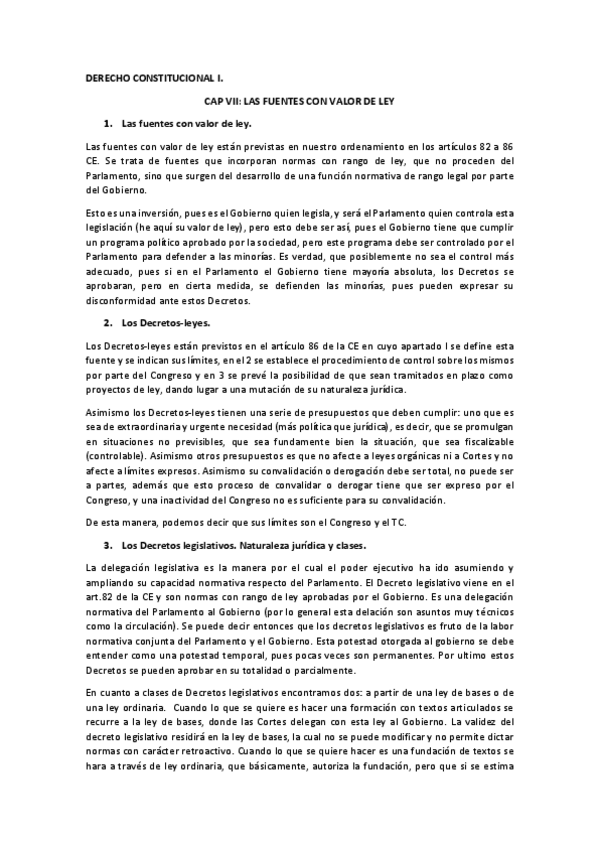 DERECHO CONSTITUCIONAL I.

CAP VII: LAS FUENTES CON VALOR DE LEY

1. Las fuentes con valor de ley.

Las fuentes con valor de ley están previstas en nuestro ordenamiento en los artículos 82 a 86 CE. Se trata de fuentes que incorporan normas con rango de ley, que no proceden del Parlamento, sino que surgen del desarrollo de una función normativa de rango legal por parte del Gobierno.

Esto es una inversión, pues es el Gobierno quien legisla, y será el Parlamento quien controla esta legislación (he aquí su valor de ley), pero esto debe ser así, pues el Gobierno tiene que cumplir un programa político aprobado por la sociedad, pero este programa debe ser controlado por el Parlamento para defender a las minorías. Es verdad, que posiblemente no sea el control más adecuado, pues si en el Parlamento el Gobierno tiene mayoría absoluta, los Decretos se aprobaran, pero en cierta medida, se defienden las minorías, pues pueden expresar su disconformidad ante estos Decretos.

2. Los Decretos-leyes.

Los Decretos-leyes están previstos en el artículo 86 de la CE en cuyo apartado I se define esta fuente y se indican sus límites, en el 2 se establece el procedimiento de control sobre los mismos por parte del Congreso y en 3 se prevé la posibilidad de que sean tramitados en plazo como proyectos de ley, dando lugar a una mutación de su naturaleza jurídica.

Asimismo los Decretos-leyes tienen una serie de presupuestos que deben cumplir: uno que es sea de extraordinaria y urgente necesidad (más política que jurídica), es decir, que se promulgan en situaciones no previsibles, que sea fundamente bien la situación, que sea fiscalizable (controlable). Asimismo otros presupuestos es que no afecte a leyes orgánicas ni a Cortes y no afecte a límites expresos. Asimismo su convalidación o derogación debe ser total, no puede ser a partes, además que esto proceso de convalidar o derogar tiene que ser expreso por el Congreso, y una inactividad del Congreso no es suficiente para su convalidación.

De esta manera, podemos decir que sus límites son el Congreso y el TC.

3. Los Decretos legislativos. Naturaleza jurídica y clases.

La delegación legislativa es la manera por el cual el poder ejecutivo ha ido asumiendo y ampliando su capacidad normativa respecto del Parlamento. El Decreto legislativo viene en el art.82 de la CE y son normas con rango de ley aprobadas por el Gobierno. Es una delegación normativa del Parlamento al Gobierno (por lo general esta delación son asuntos muy técnicos como la circulación). Se puede decir entonces que los decretos legislativos es fruto de la labor normativa conjunta del Parlamento y el Gobierno. Esta potestad otorgada al gobierno se debe entender como una potestad temporal, pues pocas veces son permanentes. Por ultimo estos Decretos se pueden aprobar en su totalidad o parcialmente.

En cuanto a clases de Decretos legislativos encontramos dos: a partir de una ley de bases o de una ley ordinaria. Cuando lo que se quiere es hacer una formación con textos articulados se recurre a la ley de bases, donde las Cortes delegan con esta ley al Gobierno. La validez del decreto legislativo residirá en la ley de bases, la cual no se puede modificar y no permite dictar normas con carácter retroactivo. Cuando lo que se quiere hacer es una fundación de textos se hara a través de ley ordinaria, que básicamente, autoriza la fundación, pero que si se estima